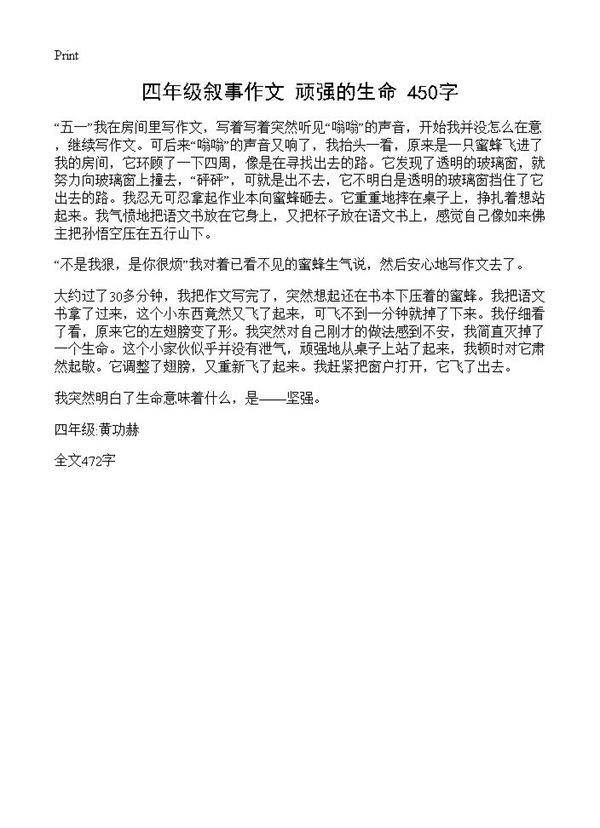 Print

四年级叙事作文 顽强的生命 450字

“五一”我在房间里写作文，写着写着突然听见“嗡嗡”的声音，开始我并没怎么在意，继续写作文。可后来“嗡嗡”的声音又响了，我抬头一看，原来是一只蜜蜂飞进了我的房间，它环顾了一下四周，像是在寻找出去的路。它发现了透明的玻璃窗，就努力向玻璃窗上撞去，“砰砰”，可就是出不去，它不明白是透明的玻璃窗挡住了它出去的路。我忍无可忍拿起作业本向蜜蜂砸去。它重重地摔在桌子上，挣扎着想站起来。我气愤地把语文书放在它身上，又把杯子放在语文书上，感觉自己像如来佛主把孙悟空压在五行山下。

“不是我狠，是你很烦”我对着已看不见的蜜蜂生气说，然后安心地写作文去了。

大约过了30多分钟，我把作文写完了，突然想起还在书本下压着的蜜蜂。我把语文书拿了过来，这个小东西竟然又飞了起来，可飞不到一分钟就掉了下来。我仔细看了看，原来它的左翅膀变了形。我突然对自己刚才的做法感到不安，我简直灭掉了一个生命。这个小家伙似乎并没有泄气，顽强地从桌子上站了起来，我顿时对它肃然起敬。它调整了翅膀，又重新飞了起来。我赶紧把窗户打开，它飞了出去。

我突然明白了生命意味着什么，是——坚强。

四年级:黄功赫

全文472字